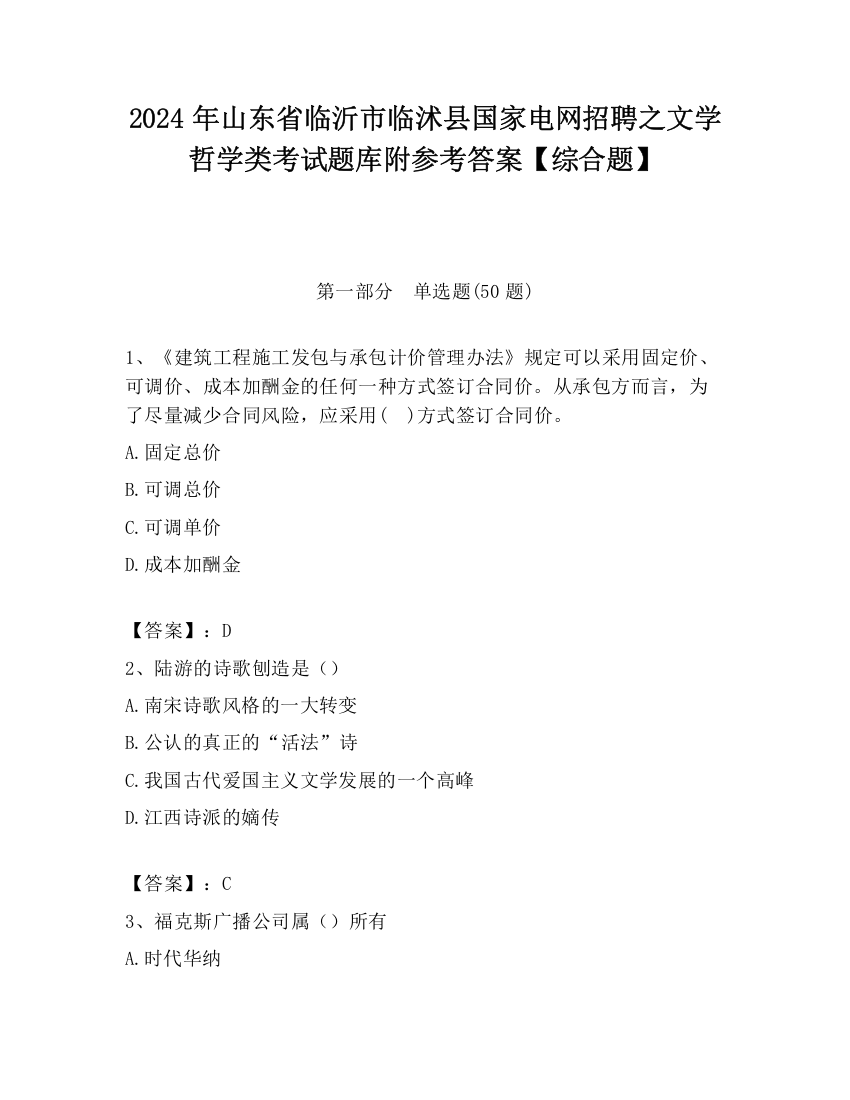 2024 年山东省临沂市临沭县国家电网招聘之文学哲学类考试题库附参考答案【综合题】

第一部分　单选题(50 题)

1、《建筑工程施工发包与承包计价管理办法》规定可以采用固定价、可调价、成本加酬金的任何一种方式签订合同价。从承包方而言，为了尽量减少合同风险，应采用(　)方式签订合同价。

A.固定总价

B.可调总价

C.可调单价

D.成本加酬金

【答案】：D

2、陆游的诗歌创造是（）

A.南宋诗歌风格的一大转变

B.公认的真正的“活法”诗

C.我国古代爱国主义文学发展的一个高峰

D.江西诗派的嫡传

【答案】：C

3、福克斯广播公司属（）所有

A.时代华纳